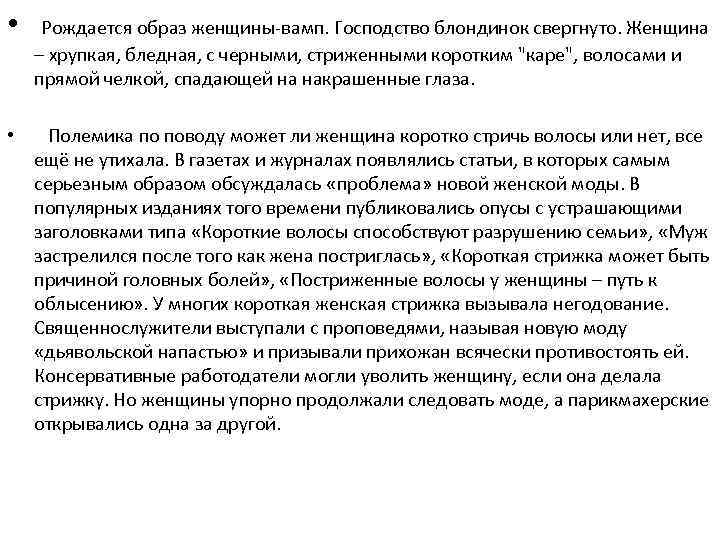 • Рождается образ женщины-вамп. Господство блондинок свергнуто. Женщина – хрупкая, бледная, с черными, стриженными коротким "каре", волосами и прямой челкой, спадающей на накрашенные глаза.

• Полемика по поводу может ли женщина коротко стричь волосы или нет, все ещё не утихала. В газетах и журналах появлялись статьи, в которых самым серьезным образом обсуждалась «проблема» новой женской моды. В популярных изданиях того времени публиковались опусы с устрашающими заголовками типа «Короткие волосы способствуют разрушению семьи», «Муж застрелился после того как жена постриглась», «Короткая стрижка может быть причиной головных болей», «Постриженные волосы у женщины – путь к облысению». У многих короткая женская стрижка вызывала негодование. Священнослужители выступали с проповедями, называя новую моду «дьявольской напастью» и призывали прихожан всячески противостоять ей. Консервативные работодатели могли уволить женщину, если она делала стрижку. Но женщины упорно продолжали следовать моде, а парикмахерские открывались одна за другой.